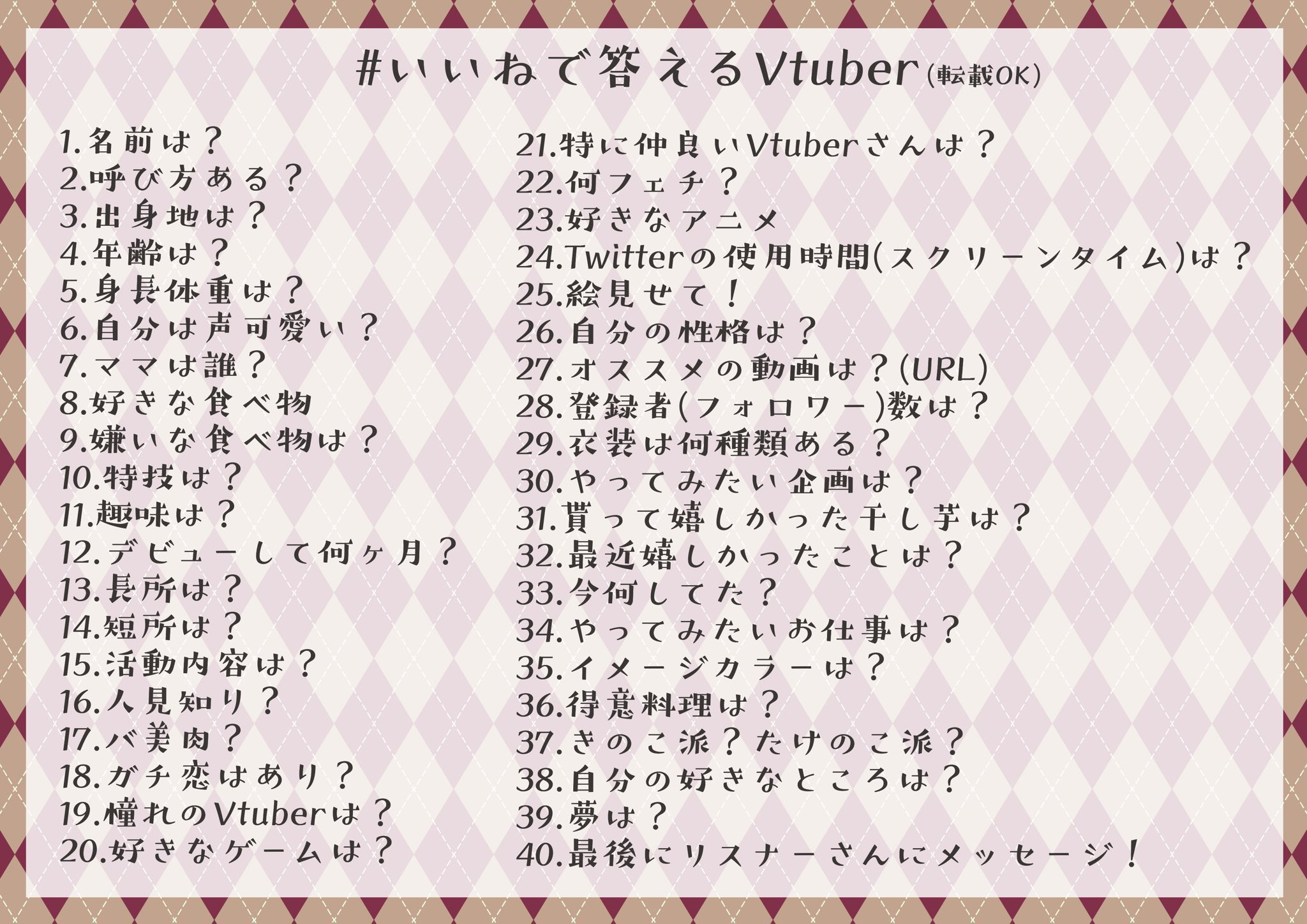 #いいねで答えるVtuber(転載OK)

1.名前は？
2.呼び方ある？
3.出身地は？
4.年齢は？
5.身長体重は？
6.自分は声可愛い？
7.ママは誰？
8.好きな食べ物
9.嫌いな食べ物は？
10.特技は？
11.趣味は？
12.デビューして何ヶ月？
13.長所は？
14.短所は？
15.活動内容は？
16.人見知り？
17.バ美肉？
18.ガチ恋はあり？
19.憧れのVtuberは？
20.好きなゲームは？

21.特に仲良いVtuberさんは？
22.何フェチ？
23.好きなアニメ
24.Twitterの使用時間(スクリーンタイム)は？
25.絵見せて！
26.自分の性格は？
27.オススメの動画は？(URL)
28.登録者(フォロワー)数は？
29.衣装は何種類ある？
30.やってみたい企画は？
31.貰って嬉しかった干し芋は？
32.最近嬉しかったことは？
33.今何してた？
34.やってみたいお仕事は？
35.イメージカラーは？
36.得意料理は？
37.きのこ派？たけのこ派？
38.自分の好きなところは？
39.夢は？
40.最後にリスナーさんにメッセージ！